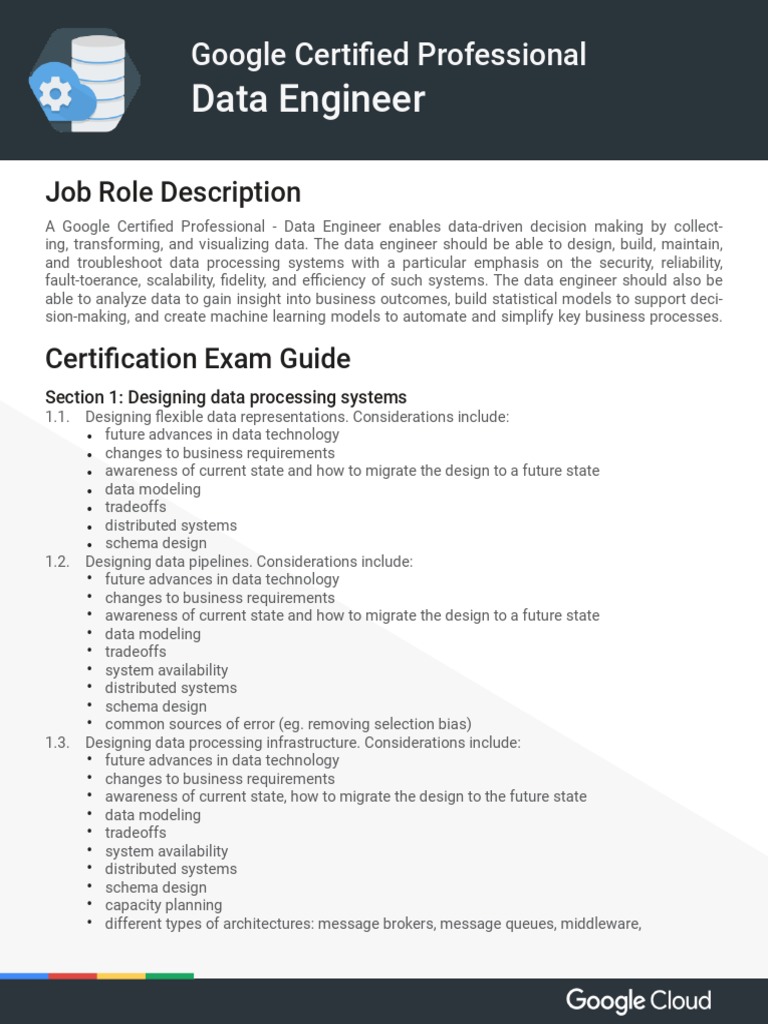 Google Certified Professional
Data Engineer

Job Role Description

A Google Certified Professional - Data Engineer enables data-driven decision making by collecting, transforming, and visualizing data. The data engineer should be able to design, build, maintain, and troubleshoot data processing systems with a particular emphasis on the security, reliability, fault-toerance, scalability, fidelity, and efficiency of such systems. The data engineer should also be able to analyze data to gain insight into business outcomes, build statistical models to support decision-making, and create machine learning models to automate and simplify key business processes.

Certification Exam Guide

Section 1: Designing data processing systems
1.1. Designing flexible data representations. Considerations include:
• future advances in data technology
• changes to business requirements
• awareness of current state and how to migrate the design to a future state
• data modeling
• tradeoffs
• distributed systems
• schema design
1.2. Designing data pipelines. Considerations include:
• future advances in data technology
• changes to business requirements
• awareness of current state and how to migrate the design to a future state
• data modeling
• tradeoffs
• system availability
• distributed systems
• schema design
• common sources of error (eg. removing selection bias)
1.3. Designing data processing infrastructure. Considerations include:
• future advances in data technology
• changes to business requirements
• awareness of current state, how to migrate the design to the future state
• data modeling
• tradeoffs
• system availability
• distributed systems
• schema design
• capacity planning
• different types of architectures: message brokers, message queues, middleware,

Google Cloud